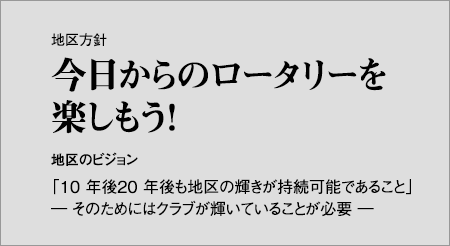 地区方針

今日からのロータリーを楽しもう!

地区のビジョン

「10 年後20 年後も地区の輝きが持続可能であること」
— そのためにはクラブが輝いていることが必要 —